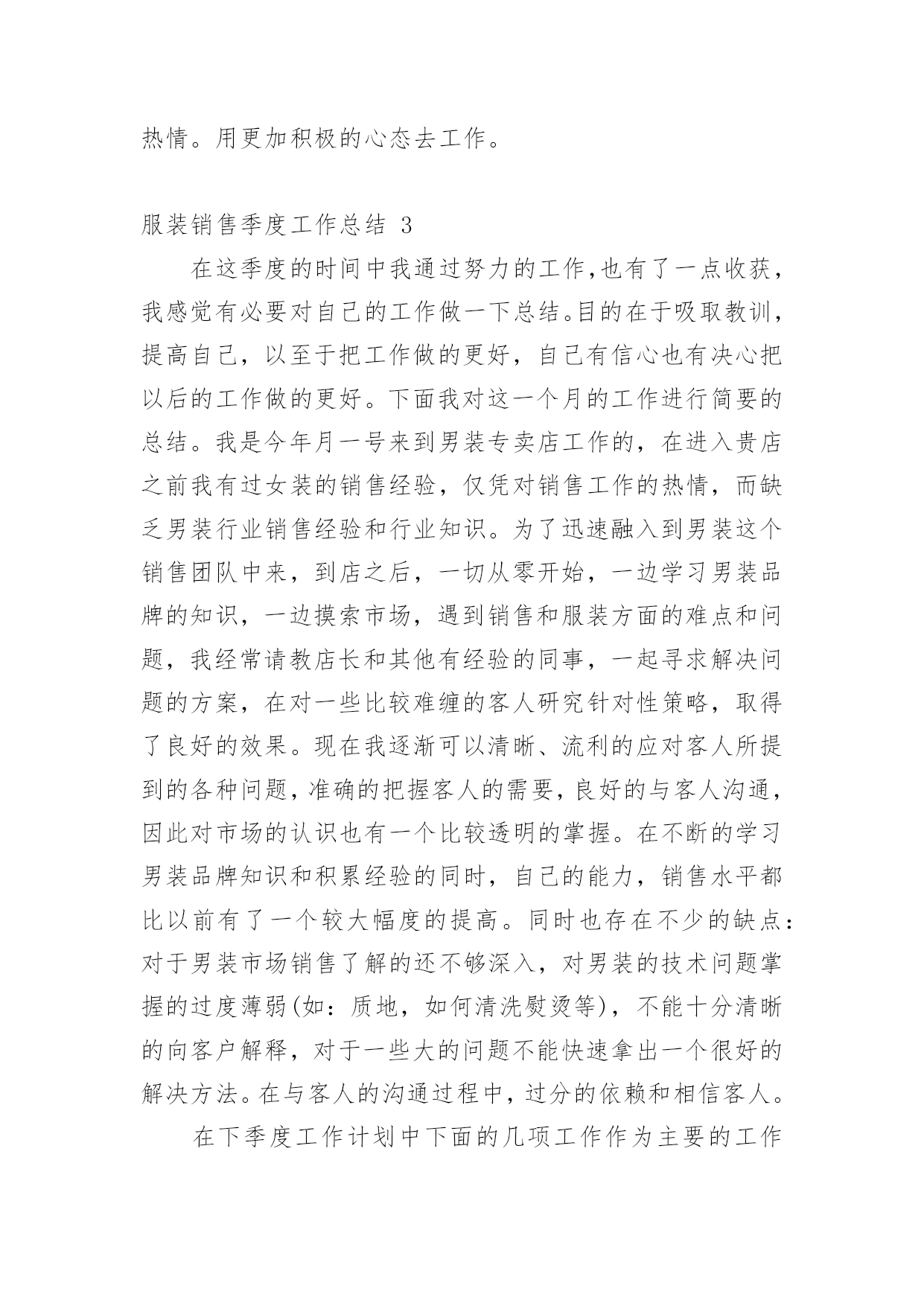 热情。用更加积极的心态去工作。

服装销售季度工作总结 3

在这季度的时间中我通过努力的工作,也有了一点收获,我感觉有必要对自己的工作做一下总结。目的在于吸取教训,提高自己，以至于把工作做的更好，自己有信心也有决心把以后的工作做的更好。下面我对这一个月的工作进行简要的总结。我是今年月一号来到男装专卖店工作的，在进入贵店之前我有过女装的销售经验，仅凭对销售工作的热情，而缺乏男装行业销售经验和行业知识。为了迅速融入到男装这个销售团队中来，到店之后，一切从零开始，一边学习男装品牌的知识，一边摸索市场，遇到销售和服装方面的难点和问题，我经常请教店长和其他有经验的同事，一起寻求解决问题的方案，在对一些比较难缠的客人研究针对性策略，取得了良好的效果。现在我逐渐可以清晰、流利的应对客人所提到的各种问题，准确的把握客人的需要，良好的与客人沟通，因此对市场的认识也有一个比较透明的掌握。在不断的学习男装品牌知识和积累经验的同时，自己的能力，销售水平都比以前有了一个较大幅度的提高。同时也存在不少的缺点：对于男装市场销售了解的还不够深入，对男装的技术问题掌握的过度薄弱(如：质地，如何清洗熨烫等)，不能十分清晰的向客户解释，对于一些大的问题不能快速拿出一个很好的解决方法。在与客人的沟通过程中，过分的依赖和相信客人。

在下季度工作计划中下面的几项工作作为主要的工作